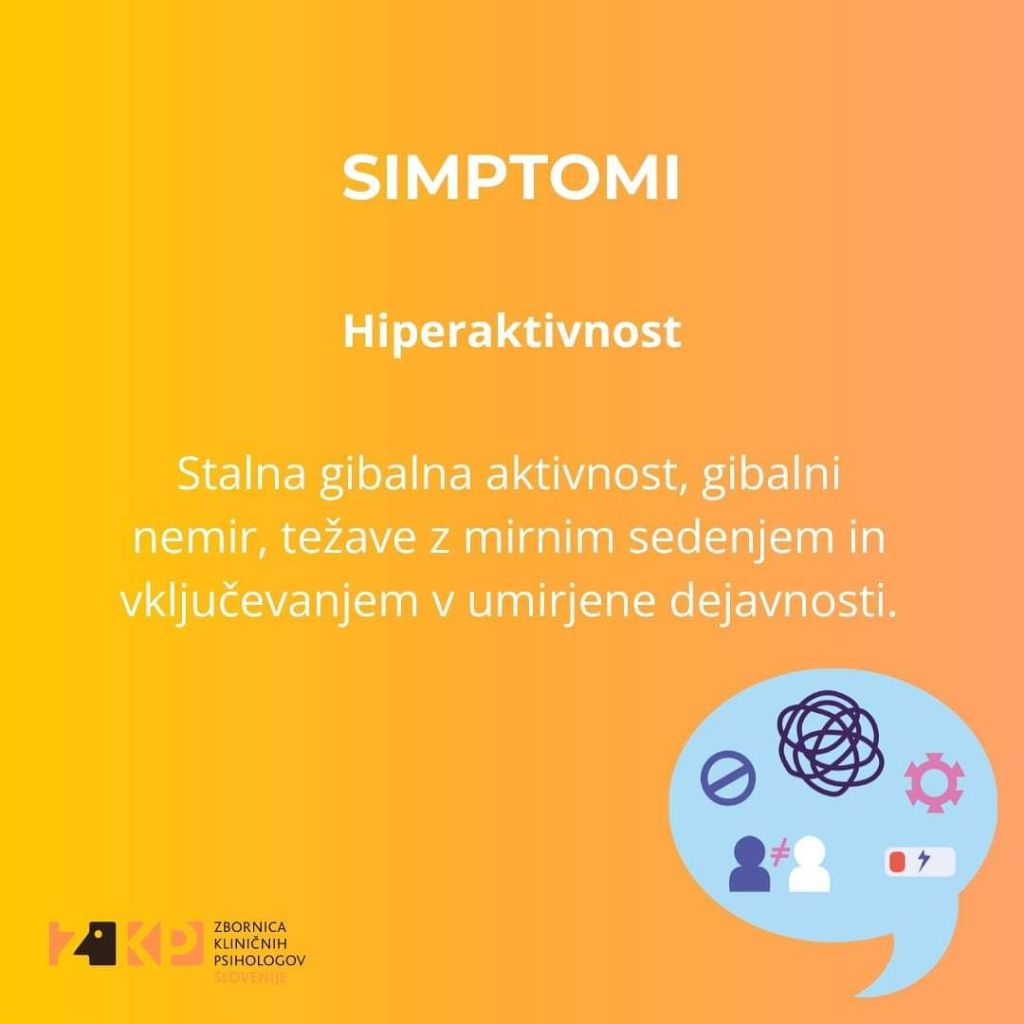 SIMPTOMI

Hiperaktivnost

Stalna gibalna aktivnost, gibalni nemir, težave z mirnim sedenjem in vključevanjem v umirjene dejavnosti.

ZKP
ZBORNICA
KLINIČNIH
PSIHOLOGOV
SLOVENIJE